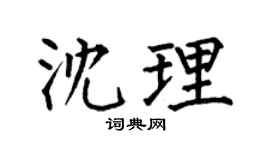 沈理
词典网